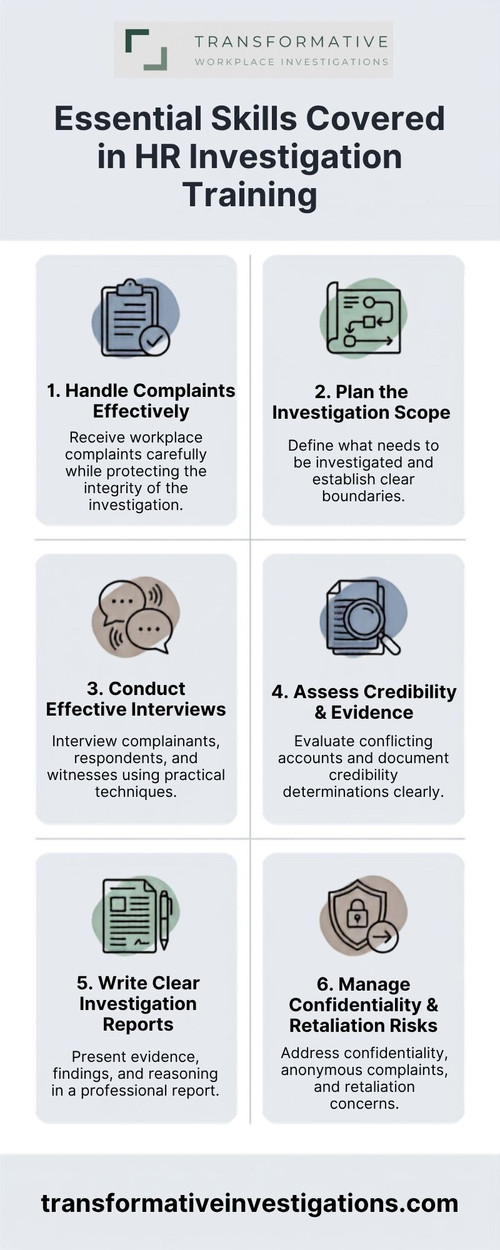 TRANSFORMATIVE
WORKPLACE INVESTIGATIONS

Essential Skills Covered in HR Investigation Training

1. Handle Complaints Effectively

Receive workplace complaints carefully while protecting the integrity of the investigation.

2. Plan the Investigation Scope

Define what needs to be investigated and establish clear boundaries.

3. Conduct Effective Interviews

Interview complainants, respondents, and witnesses using practical techniques.

4. Assess Credibility & Evidence

Evaluate conflicting accounts and document credibility determinations clearly.

5. Write Clear Investigation Reports

Present evidence, findings, and reasoning in a professional report.

6. Manage Confidentiality & Retaliation Risks

Address confidentiality, anonymous complaints, and retaliation concerns.

transformativeinvestigations.com